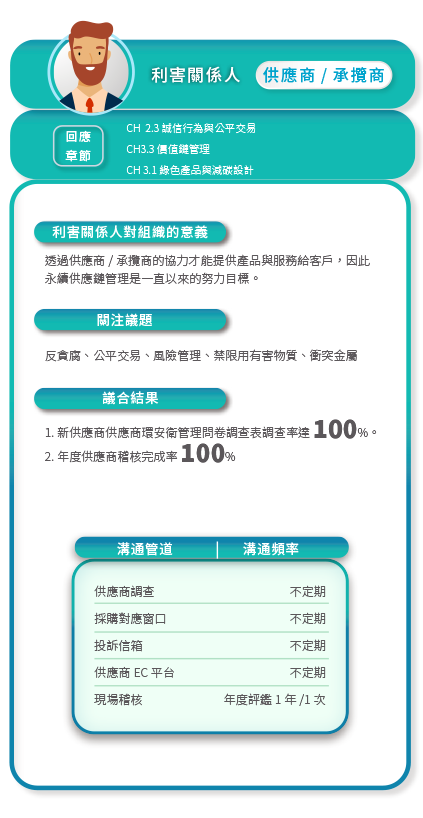 利害關係人 供應商 / 承攬商

回應章節

CH 2.3 誠信行為與公平交易
CH3.3 價值鏈管理
CH 3.1 綠色產品與減碳設計

利害關係人對組織的意義

透過供應商 / 承攬商的協力才能提供產品與服務給客戶，因此永續供應鏈管理是一直以來的努力目標。

關注議題

反貪腐、公平交易、風險管理、禁限用有害物質、衝突金屬

議合結果

1. 新供應商供應商環安衛管理問卷調查表調查率達 100%。
2. 年度供應商稽核完成率 100%

| 溝通管道 | 溝通頻率 |
|---|---|
| 供應商調查 | 不定期 |
| 採購對應窗口 | 不定期 |
| 投訴信箱 | 不定期 |
| 供應商 EC 平台 | 不定期 |
| 現場稽核 | 年度評鑑 1 年 /1 次 |